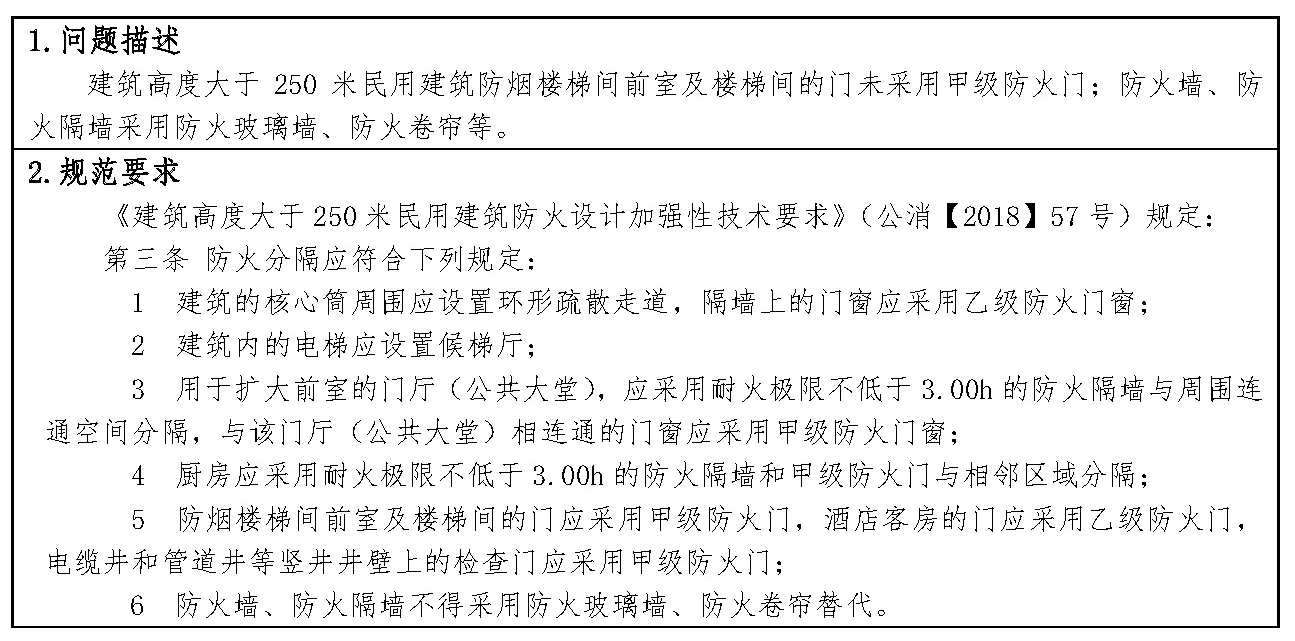 1.问题描述

建筑高度大于 250 米民用建筑防烟楼梯间前室及楼梯间的门未采用甲级防火门；防火墙、防火隔墙采用防火玻璃墙、防火卷帘等。

2.规范要求

《建筑高度大于 250 米民用建筑防火设计加强性技术要求》（公消【2018】57 号）规定：

第三条 防火分隔应符合下列规定：

1 建筑的核心筒周围应设置环形疏散走道，隔墙上的门窗应采用乙级防火门窗；

2 建筑内的电梯应设置候梯厅；

3 用于扩大前室的门厅（公共大堂），应采用耐火极限不低于 3.00h 的防火隔墙与周围连通空间分隔，与该门厅（公共大堂）相连通的门窗应采用甲级防火门窗；

4 厨房应采用耐火极限不低于 3.00h 的防火隔墙和甲级防火门与相邻区域分隔；

5 防烟楼梯间前室及楼梯间的门应采用甲级防火门，酒店客房的门应采用乙级防火门，电缆井和管道井等竖井井壁上的检查门应采用甲级防火门；

6 防火墙、防火隔墙不得采用防火玻璃墙、防火卷帘替代。